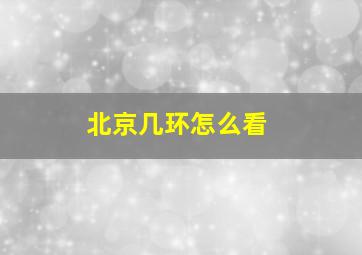 北京几环怎么看